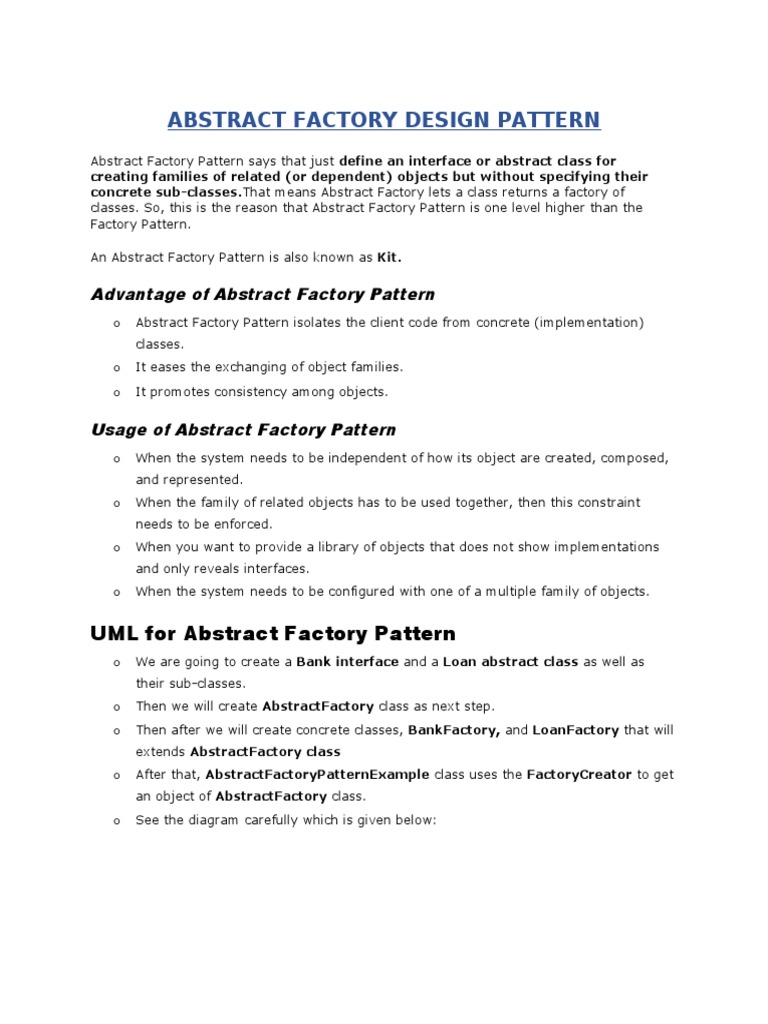 ABSTRACT FACTORY DESIGN PATTERN

Abstract Factory Pattern says that just define an interface or abstract class for creating families of related (or dependent) objects but without specifying their concrete sub-classes.That means Abstract Factory lets a class returns a factory of classes. So, this is the reason that Abstract Factory Pattern is one level higher than the Factory Pattern.

An Abstract Factory Pattern is also known as Kit.

Advantage of Abstract Factory Pattern

o Abstract Factory Pattern isolates the client code from concrete (implementation) classes.
o It eases the exchanging of object families.
o It promotes consistency among objects.

Usage of Abstract Factory Pattern

o When the system needs to be independent of how its object are created, composed, and represented.
o When the family of related objects has to be used together, then this constraint needs to be enforced.
o When you want to provide a library of objects that does not show implementations and only reveals interfaces.
o When the system needs to be configured with one of a multiple family of objects.

UML for Abstract Factory Pattern

o We are going to create a Bank interface and a Loan abstract class as well as their sub-classes.
o Then we will create AbstractFactory class as next step.
o Then after we will create concrete classes, BankFactory, and LoanFactory that will extends AbstractFactory class
o After that, AbstractFactoryPatternExample class uses the FactoryCreator to get an object of AbstractFactory class.
o See the diagram carefully which is given below: